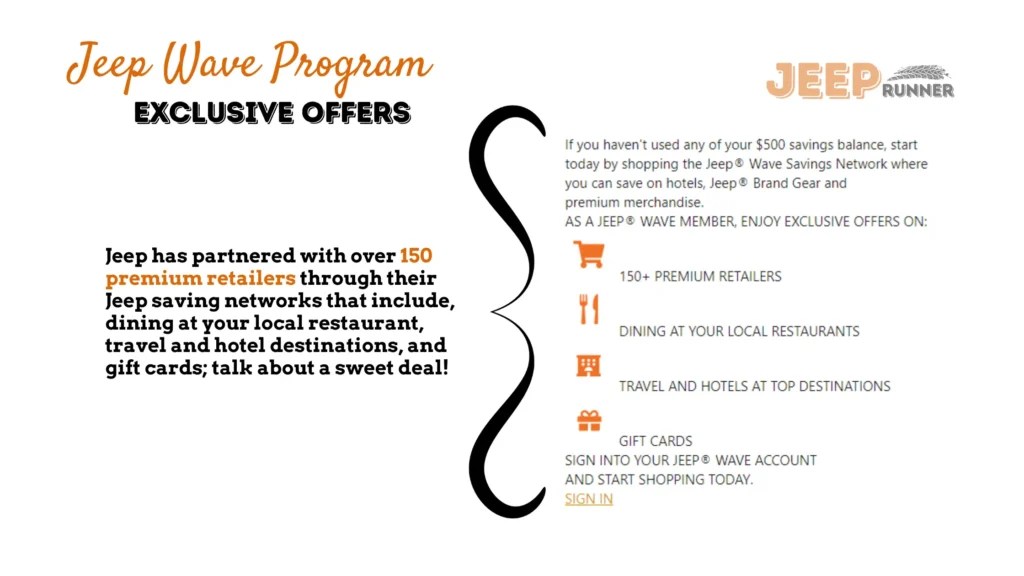 Jeep Wave Program
EXCLUSIVE OFFERS

JEEP RUNNER

Jeep has partnered with over 150 premium retailers through their Jeep saving networks that include, dining at your local restaurant, travel and hotel destinations, and gift cards; talk about a sweet deal!

If you haven't used any of your $500 savings balance, start today by shopping the Jeep® Wave Savings Network where you can save on hotels, Jeep® Brand Gear and premium merchandise.
AS A JEEP® WAVE MEMBER, ENJOY EXCLUSIVE OFFERS ON:

150+ PREMIUM RETAILERS

DINING AT YOUR LOCAL RESTAURANTS

TRAVEL AND HOTELS AT TOP DESTINATIONS

GIFT CARDS
SIGN INTO YOUR JEEP® WAVE ACCOUNT AND START SHOPPING TODAY.
SIGN IN